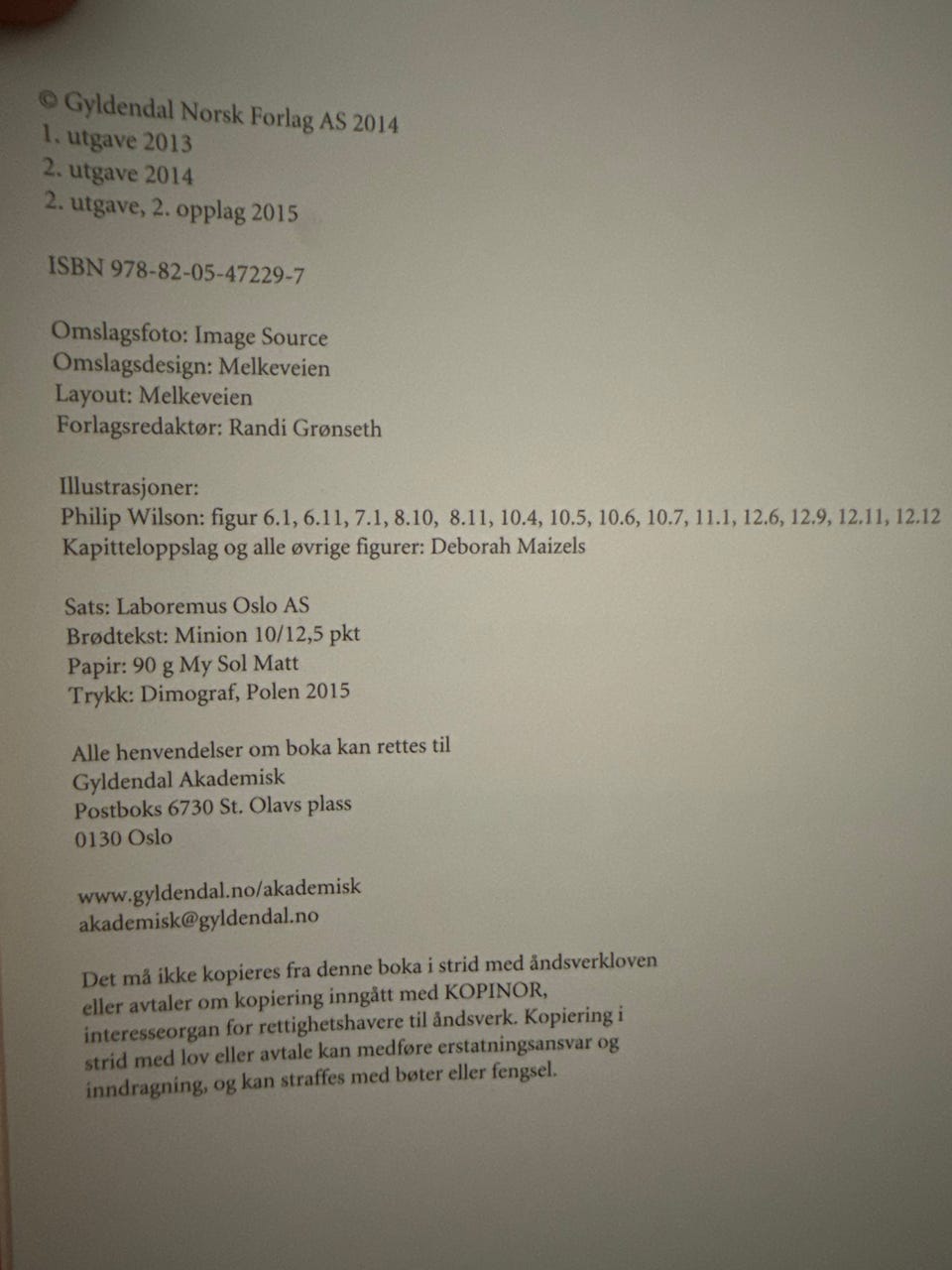 © Gyldendal Norsk Forlag AS 2014
1. utgave 2013
2. utgave 2014
2. utgave, 2. opplag 2015

ISBN 978-82-05-47229-7

Omslagsfoto: Image Source
Omslagsdesign: Melkeveien
Layout: Melkeveien
Forlagsredaktør: Randi Grønseth

Illustrasjoner:
Philip Wilson: figur 6.1, 6.11, 7.1, 8.10, 8.11, 10.4, 10.5, 10.6, 10.7, 11.1, 12.6, 12.9, 12.11, 12.12
Kapitteloppslag og alle øvrige figurer: Deborah Maizels

Sats: Laboremus Oslo AS
Brødtekst: Minion 10/12,5 pkt
Papir: 90 g My Sol Matt
Trykk: Dimograf, Polen 2015

Alle henvendelser om boka kan rettes til
Gyldendal Akademisk
Postboks 6730 St. Olavs plass
0130 Oslo

www.gyldendal.no/akademisk
akademisk@gyldendal.no

Det må ikke kopieres fra denne boka i strid med åndsverkloven eller avtaler om kopiering inngått med KOPINOR, interesseorgan for rettighetshavere til åndsverk. Kopiering i strid med lov eller avtale kan medføre erstatningsansvar og inndragning, og kan straffes med bøter eller fengsel.